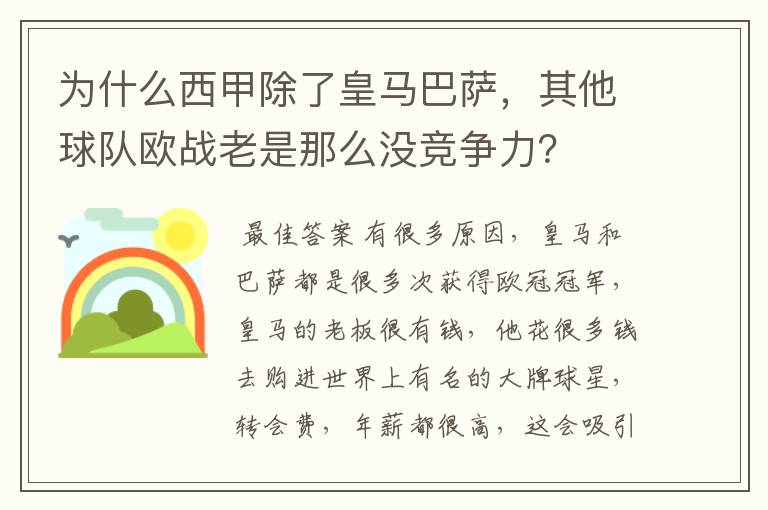 为什么西甲除了皇马巴萨，其他球队欧战老是那么没竞争力？

最佳答案 有很多原因，皇马和巴萨都是很多次获得欧冠冠军，皇马的老板很有钱，他花很多钱去购进世界上有名的大牌球星，转会费，年薪都很高，这会吸引